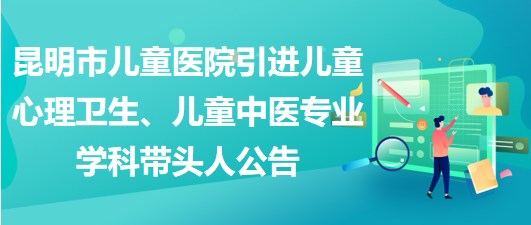 昆明市儿童医院引进儿童心理卫生、儿童中医专业学科带头人公告